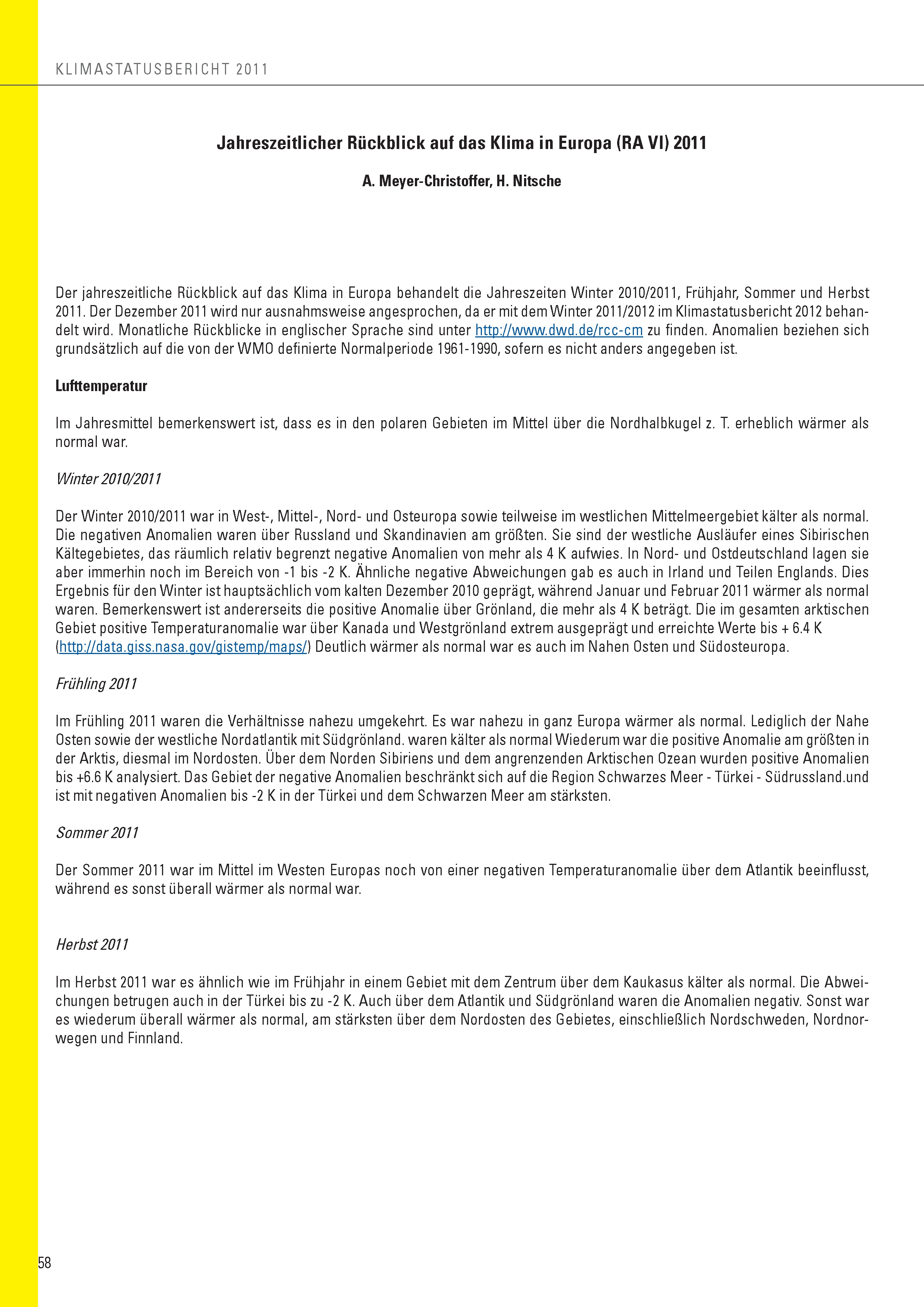 KLIMASTATUSBERICHT 2011

Jahreszeitlicher Rückblick auf das Klima in Europa (RA VI) 2011

A. Meyer-Christoffer, H. Nitsche

Der jahreszeitliche Rückblick auf das Klima in Europa behandelt die Jahreszeiten Winter 2010/2011, Frühjahr, Sommer und Herbst 2011. Der Dezember 2011 wird nur ausnahmsweise angesprochen, da er mit dem Winter 2011/2012 im Klimastatusbericht 2012 behandelt wird. Monatliche Rückblicke in englischer Sprache sind unter http://www.dwd.de/rcc-cm zu finden. Anomalien beziehen sich grundsätzlich auf die von der WMO definierte Normalperiode 1961-1990, sofern es nicht anders angegeben ist.

Lufttemperatur

Im Jahresmittel bemerkenswert ist, dass es in den polaren Gebieten im Mittel über die Nordhalbkugel z. T. erheblich wärmer als normal war.

Winter 2010/2011

Der Winter 2010/2011 war in West-, Mittel-, Nord- und Osteuropa sowie teilweise im westlichen Mittelmeergebiet kälter als normal. Die negativen Anomalien waren über Russland und Skandinavien am größten. Sie sind der westliche Ausläufer eines Sibirischen Kältegebietes, das räumlich relativ begrenzt negative Anomalien von mehr als 4 K aufwies. In Nord- und Ostdeutschland lagen sie aber immerhin noch im Bereich von -1 bis -2 K. Ähnliche negative Abweichungen gab es auch in Irland und Teilen Englands. Dies Ergebnis für den Winter ist hauptsächlich vom kalten Dezember 2010 geprägt, während Januar und Februar 2011 wärmer als normal waren. Bemerkenswert ist andererseits die positive Anomalie über Grönland, die mehr als 4 K beträgt. Die im gesamten arktischen Gebiet positive Temperaturanomalie war über Kanada und Westgrönland extrem ausgeprägt und erreichte Werte bis + 6.4 K (http://data.giss.nasa.gov/gistemp/maps/) Deutlich wärmer als normal war es auch im Nahen Osten und Südosteuropa.

Frühling 2011

Im Frühling 2011 waren die Verhältnisse nahezu umgekehrt. Es war nahezu in ganz Europa wärmer als normal. Lediglich der Nahe Osten sowie der westliche Nordatlantik mit Südgrönland. waren kälter als normal Wiederum war die positive Anomalie am größten in der Arktis, diesmal im Nordosten. Über dem Norden Sibiriens und dem angrenzenden Arktischen Ozean wurden positive Anomalien bis +6.6 K analysiert. Das Gebiet der negative Anomalien beschränkt sich auf die Region Schwarzes Meer - Türkei - Südrussland.und ist mit negativen Anomalien bis -2 K in der Türkei und dem Schwarzen Meer am stärksten.

Sommer 2011

Der Sommer 2011 war im Mittel im Westen Europas noch von einer negativen Temperaturanomalie über dem Atlantik beeinflusst, während es sonst überall wärmer als normal war.

Herbst 2011

Im Herbst 2011 war es ähnlich wie im Frühjahr in einem Gebiet mit dem Zentrum über dem Kaukasus kälter als normal. Die Abweichungen betrugen auch in der Türkei bis zu -2 K. Auch über dem Atlantik und Südgrönland waren die Anomalien negativ. Sonst war es wiederum überall wärmer als normal, am stärksten über dem Nordosten des Gebietes, einschließlich Nordschweden, Nordnorwegen und Finnland.

58